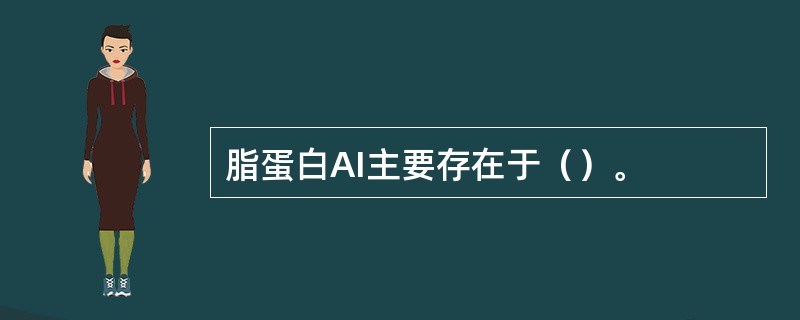 脂蛋白AI主要存在于（）。